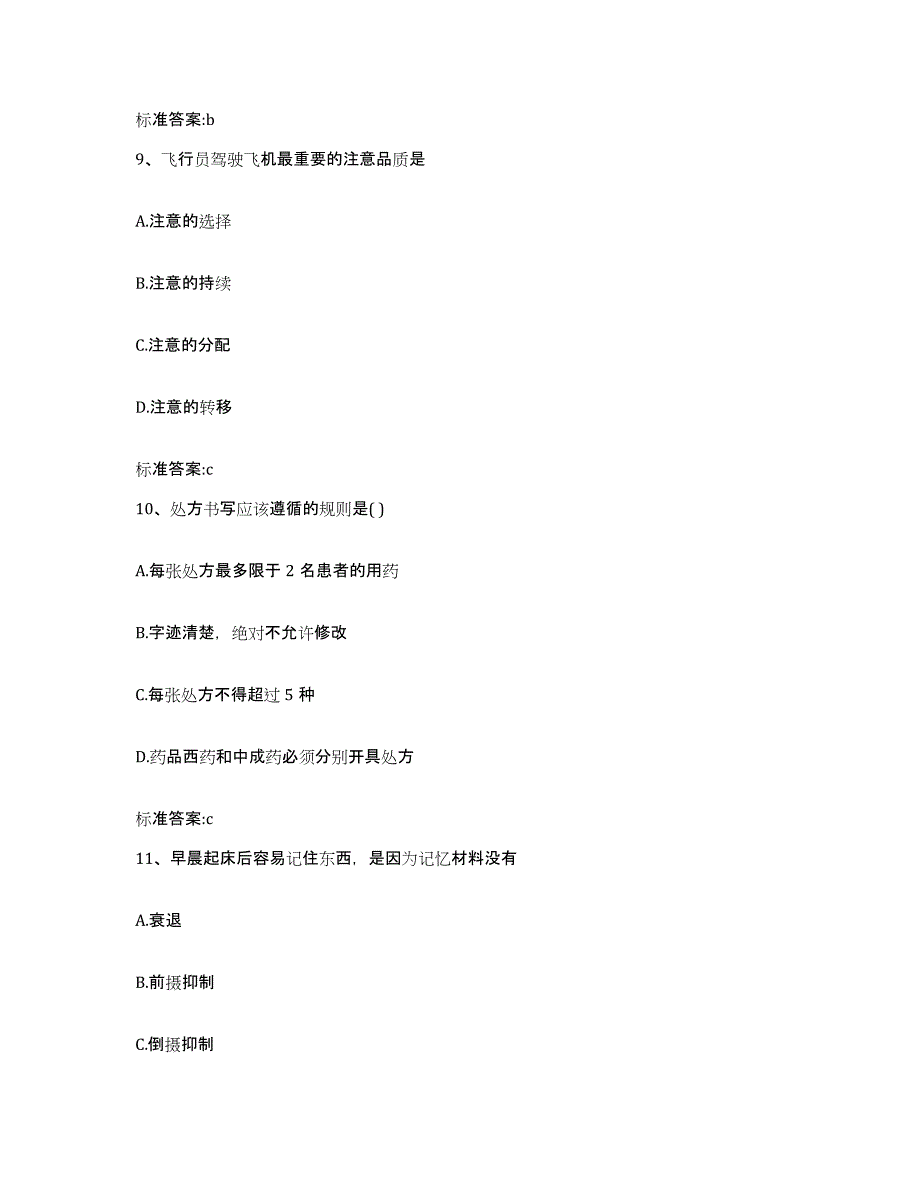 标准答案:b

9、飞行员驾驶飞机最重要的注意品质是

A.注意的选择

B.注意的持续

C.注意的分配

D.注意的转移

标准答案:c

10、处方书写应该遵循的规则是( )

A.每张处方最多限于 2 名患者的用药

B.字迹清楚，绝对不允许修改

C.每张处方不得超过 5 种

D.药品西药和中成药必须分别开具处方

标准答案:c

11、早晨起床后容易记住东西，是因为记忆材料没有

A.衰退

B.前摄抑制

C.倒摄抑制